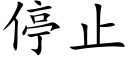 停止